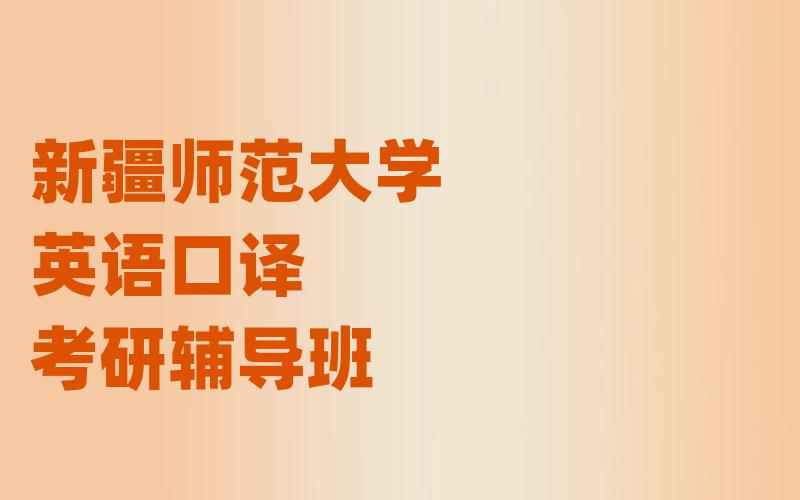 新疆师范大学
英语口译
考研辅导班